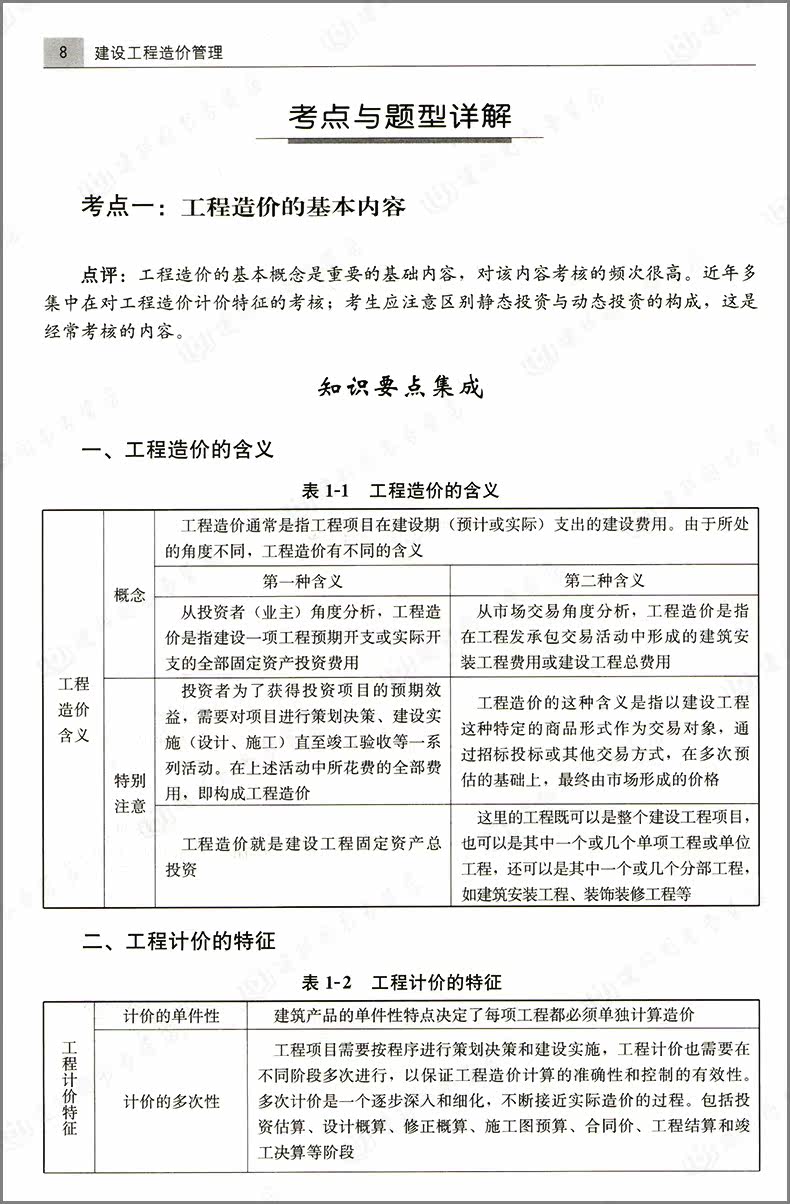 8 建设工程造价管理

考点与题型详解

考点一：工程造价的基本内容

点评：工程造价的基本概念是重要的基础内容，对该内容考核的频次很高。近年多集中在对工程造价计价特征的考核；考生应注意区别静态投资与动态投资的构成，这是经常考核的内容。

知识要点集成

一、工程造价的含义

表 1-1 工程造价的含义

| 工程造价含义 | 概念 | 工程造价通常是指工程项目在建设期（预计或实际）支出的建设费用。由于所处的角度不同，工程造价有不同的含义 | |
|---|---|---|---|
| | | 第一种含义 | 第二种含义 |
| | | 从投资者（业主）角度分析，工程造价是指建设一项工程预期开支或实际开支的全部固定资产投资费用 | 从市场交易角度分析，工程造价是指在工程发承包交易活动中形成的建筑安装工程费用或建设工程总费用 |
| | 特别注意 | 投资者为了获得投资项目的预期效益，需要对项目进行策划决策、建设实施（设计、施工）直至竣工验收等一系列活动。在上述活动中所花费的全部费用，即构成工程造价 | 工程造价的这种含义是指以建设工程这种特定的商品形式作为交易对象，通过招标投标或其他交易方式，在多次预估的基础上，最终由市场形成的价格 |
| | | 工程造价就是建设工程固定资产总投资 | 这里的工程既可以是整个建设工程项目，也可以是其中一个或几个单项工程或单位工程，还可以是其中一个或几个分部工程，如建筑安装工程、装饰装修工程等 |

二、工程计价的特征

表 1-2 工程计价的特征

| 工程计价特征 | 计价的单件性 | 建筑产品的单件性特点决定了每项工程都必须单独计算造价 |
|---|---|---|
| | 计价的多次性 | 工程项目需要按程序进行策划决策和建设实施，工程计价也需要在不同阶段多次进行，以保证工程造价计算的准确性和控制的有效性。多次计价是一个逐步深入和细化，不断接近实际造价的过程。包括投资估算、设计概算、修正概算、施工图预算、合同价、工程结算和竣工决算等阶段 |